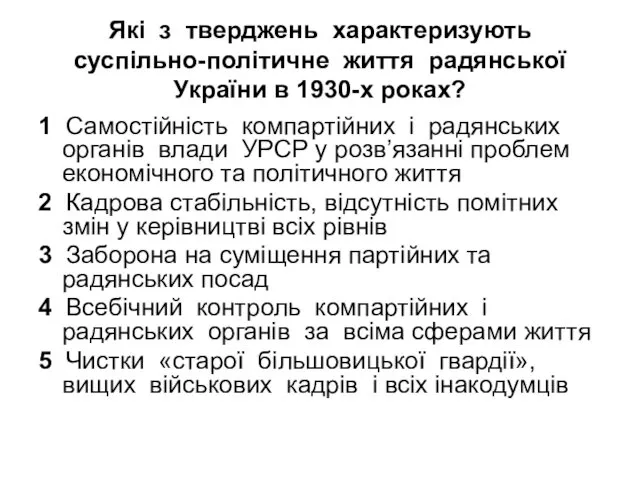 Які з тверджень характеризують суспільно-політичне життя радянської України в 1930-х роках?

1 Самостійність компартійних і радянських органів влади УРСР у розв’язанні проблем економічного та політичного життя

2 Кадрова стабільність, відсутність помітних змін у керівництві всіх рівнів

3 Заборона на суміщення партійних та радянських посад

4 Всебічний контроль компартійних і радянських органів за всіма сферами життя

5 Чистки «старої більшовицької гвардії», вищих військових кадрів і всіх інакодумців